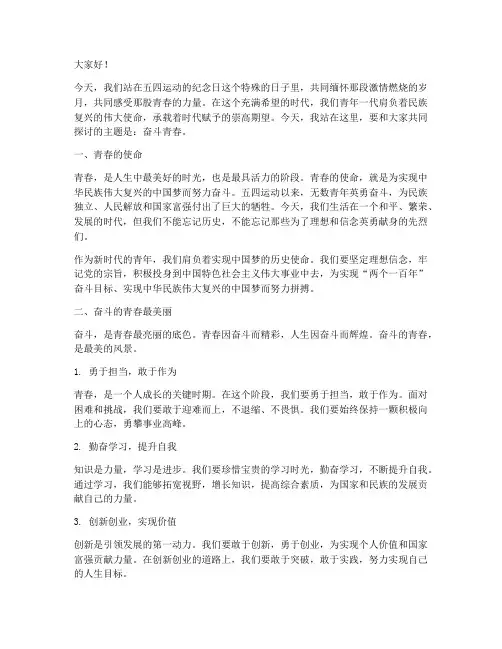 大家好！

今天，我们站在五四运动的纪念日这个特殊的日子里，共同缅怀那段激情燃烧的岁月，共同感受那股青春的力量。在这个充满希望的时代，我们青年一代肩负着民族复兴的伟大使命，承载着时代赋予的崇高期望。今天，我站在这里，要和大家共同探讨的主题是：奋斗青春。

一、青春的使命

青春，是人生中最美好的时光，也是最具活力的阶段。青春的使命，就是为实现中华民族伟大复兴的中国梦而努力奋斗。五四运动以来，无数青年英勇奋斗，为民族独立、人民解放和国家富强付出了巨大的牺牲。今天，我们生活在一个和平、繁荣、发展的时代，但我们不能忘记历史，不能忘记那些为了理想和信念英勇献身的先烈们。

作为新时代的青年，我们肩负着实现中国梦的历史使命。我们要坚定理想信念，牢记党的宗旨，积极投身到中国特色社会主义伟大事业中去，为实现“两个一百年”奋斗目标、实现中华民族伟大复兴的中国梦而努力拼搏。

二、奋斗的青春最美丽

奋斗，是青春最亮丽的底色。青春因奋斗而精彩，人生因奋斗而辉煌。奋斗的青春，是最美的风景。

1. 勇于担当，敢于作为

青春，是一个人成长的关键时期。在这个阶段，我们要勇于担当，敢于作为。面对困难和挑战，我们要敢于迎难而上，不退缩、不畏惧。我们要始终保持一颗积极向上的心态，勇攀事业高峰。

2. 勤奋学习，提升自我

知识是力量，学习是进步。我们要珍惜宝贵的学习时光，勤奋学习，不断提升自我。通过学习，我们能够拓宽视野，增长知识，提高综合素质，为国家和民族的发展贡献自己的力量。

3. 创新创业，实现价值

创新是引领发展的第一动力。我们要敢于创新，勇于创业，为实现个人价值和国家富强贡献力量。在创新创业的道路上，我们要敢于突破，敢于实践，努力实现自己的人生目标。